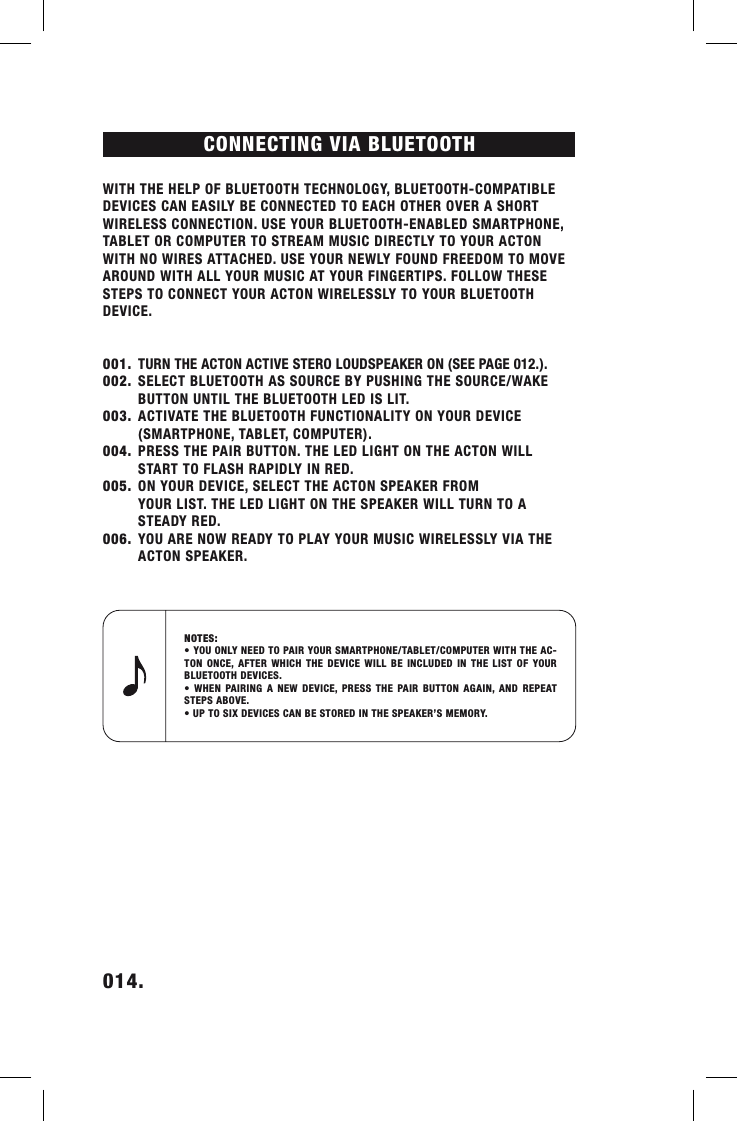 CONNECTING VIA BLUETOOTH

WITH THE HELP OF BLUETOOTH TECHNOLOGY, BLUETOOTH-COMPATIBLE DEVICES CAN EASILY BE CONNECTED TO EACH OTHER OVER A SHORT WIRELESS CONNECTION. USE YOUR BLUETOOTH-ENABLED SMARTPHONE, TABLET OR COMPUTER TO STREAM MUSIC DIRECTLY TO YOUR ACTON WITH NO WIRES ATTACHED. USE YOUR NEWLY FOUND FREEDOM TO MOVE AROUND WITH ALL YOUR MUSIC AT YOUR FINGERTIPS. FOLLOW THESE STEPS TO CONNECT YOUR ACTON WIRELESSLY TO YOUR BLUETOOTH DEVICE.

001. TURN THE ACTON ACTIVE STERO LOUDSPEAKER ON (SEE PAGE 012.).
002. SELECT BLUETOOTH AS SOURCE BY PUSHING THE SOURCE/WAKE BUTTON UNTIL THE BLUETOOTH LED IS LIT.
003. ACTIVATE THE BLUETOOTH FUNCTIONALITY ON YOUR DEVICE (SMARTPHONE, TABLET, COMPUTER).
004. PRESS THE PAIR BUTTON. THE LED LIGHT ON THE ACTON WILL START TO FLASH RAPIDLY IN RED.
005. ON YOUR DEVICE, SELECT THE ACTON SPEAKER FROM YOUR LIST. THE LED LIGHT ON THE SPEAKER WILL TURN TO A STEADY RED.
006. YOU ARE NOW READY TO PLAY YOUR MUSIC WIRELESSLY VIA THE ACTON SPEAKER.

NOTES:
• YOU ONLY NEED TO PAIR YOUR SMARTPHONE/TABLET/COMPUTER WITH THE ACTON ONCE, AFTER WHICH THE DEVICE WILL BE INCLUDED IN THE LIST OF YOUR BLUETOOTH DEVICES.
• WHEN PAIRING A NEW DEVICE, PRESS THE PAIR BUTTON AGAIN, AND REPEAT STEPS ABOVE.
• UP TO SIX DEVICES CAN BE STORED IN THE SPEAKER'S MEMORY.

014.